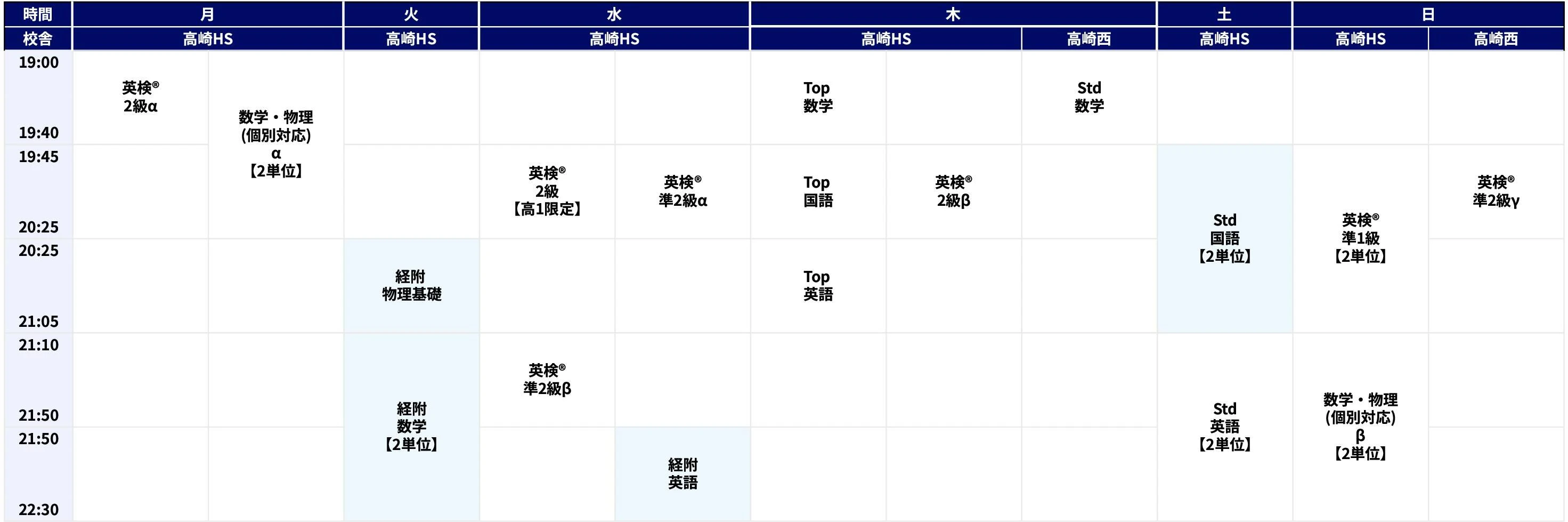 | 時間 | 月 | | 火 | 水 | | 木 | | | 土 | 日 | |
|---|---|---|---|---|---|---|---|---|---|---|---|
| 校舎 | 高崎HS | | 高崎HS | 高崎HS | | 高崎HS | | 高崎西 | 高崎HS | 高崎HS | 高崎西 |
| 19:00 19:40 | 英検® 2級α | 数学・物理 (個別対応) α 【2単位】 | | | | Top 数学 | | Std 数学 | | | |
| 19:45 20:25 | | | | 英検® 2級 【高1限定】 | 英検® 準2級α | Top 国語 | 英検® 2級β | | Std 国語 【2単位】 | 英検® 準1級 【2単位】 | 英検® 準2級γ |
| 20:25 21:05 | | | 経附 物理基礎 | | | Top 英語 | | | | | |
| 21:10 21:50 | | | 経附 数学 【2単位】 | 英検® 準2級β | | | | | Std 英語 【2単位】 | 数学・物理 (個別対応) β 【2単位】 | |
| 21:50 22:30 | | | | | 経附 英語 | | | | | | |